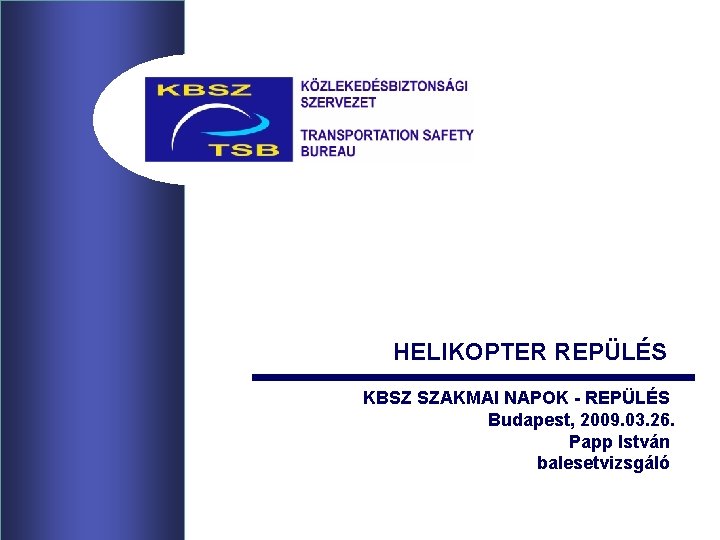 KBSZ
TSB

KÖZLEKEDÉSBIZTONSÁGI
SZERVEZET

TRANSPORTATION SAFETY
BUREAU

HELIKOPTER REPÜLÉS

KBSZ SZAKMAI NAPOK - REPÜLÉS
Budapest, 2009.03.26.
Papp István
balesetvizsgáló